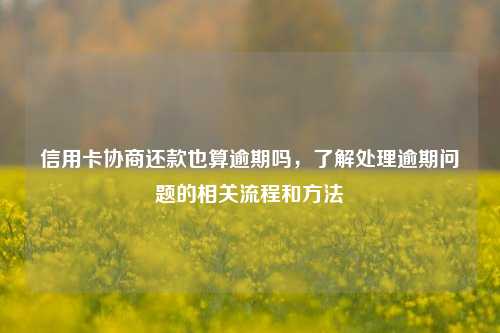 信用卡协商还款也算逾期吗，了解处理逾期问题的相关流程和方法